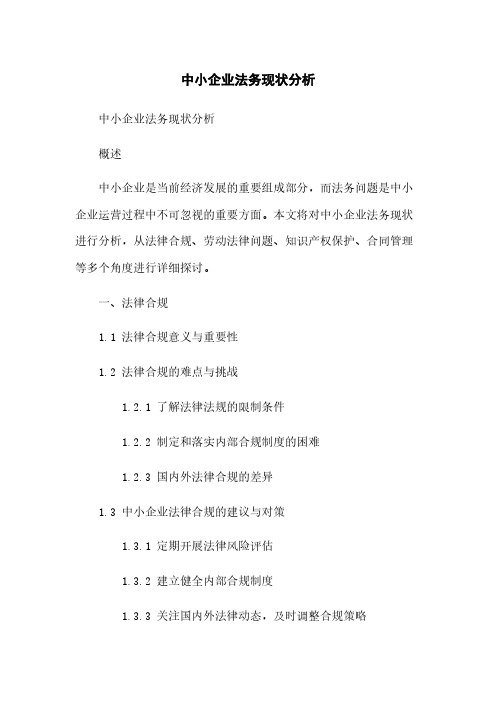 中小企业法务现状分析

中小企业法务现状分析

概述

中小企业是当前经济发展的重要组成部分，而法务问题是中小企业运营过程中不可忽视的重要方面。本文将对中小企业法务现状进行分析，从法律合规、劳动法律问题、知识产权保护、合同管理等多个角度进行详细探讨。

一、法律合规

1.1 法律合规意义与重要性

1.2 法律合规的难点与挑战

1.2.1 了解法律法规的限制条件

1.2.2 制定和落实内部合规制度的困难

1.2.3 国内外法律合规的差异

1.3 中小企业法律合规的建议与对策

1.3.1 定期开展法律风险评估

1.3.2 建立健全内部合规制度

1.3.3 关注国内外法律动态，及时调整合规策略